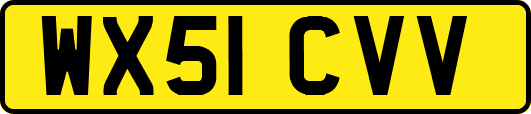 WX51 CVV